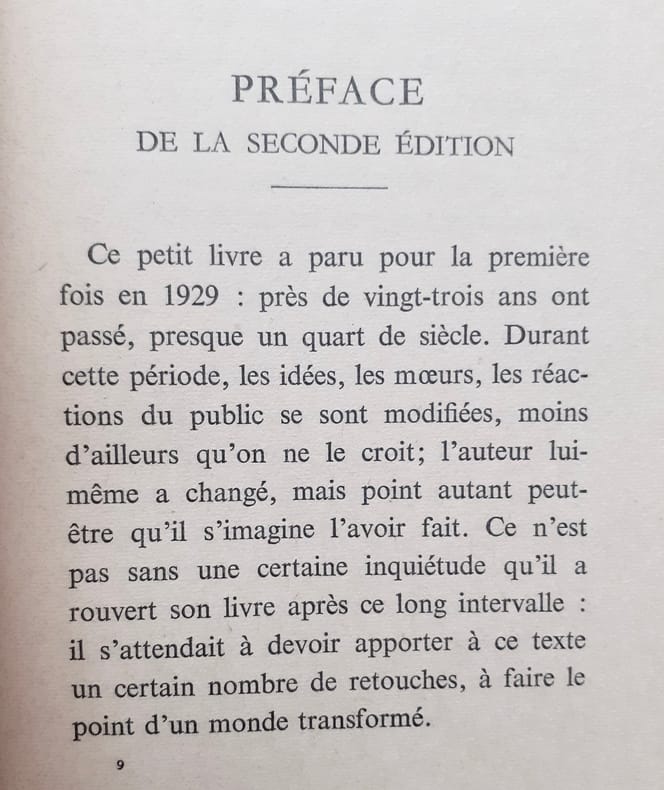 PRÉFACE
DE LA SECONDE ÉDITION

Ce petit livre a paru pour la première fois en 1929 : près de vingt-trois ans ont passé, presque un quart de siècle. Durant cette période, les idées, les mœurs, les réactions du public se sont modifiées, moins d'ailleurs qu'on ne le croit; l'auteur lui-même a changé, mais point autant peut-être qu'il s'imagine l'avoir fait. Ce n'est pas sans une certaine inquiétude qu'il a rouvert son livre après ce long intervalle : il s'attendait à devoir apporter à ce texte un certain nombre de retouches, à faire le point d'un monde transformé.

9